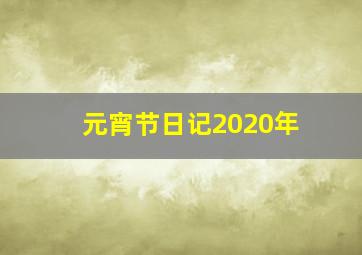 元宵节日记2020年